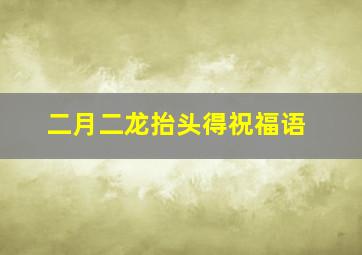 二月二龙抬头得祝福语